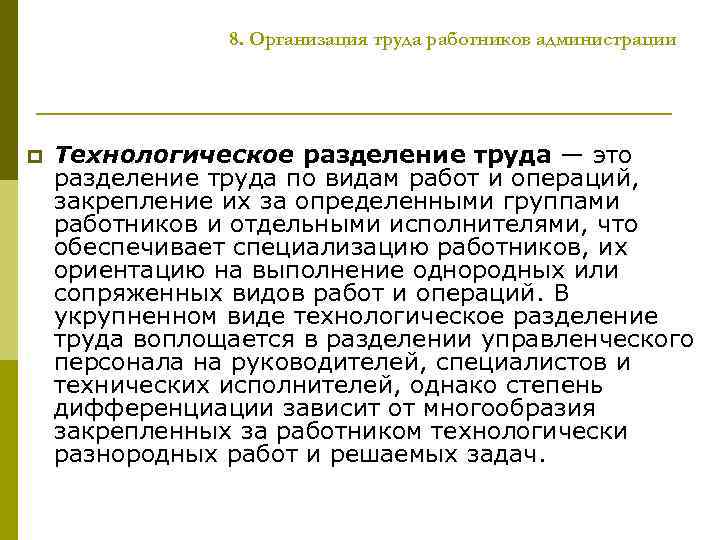 8. Организация труда работников администрации

Технологическое разделение труда — это разделение труда по видам работ и операций, закрепление их за определенными группами работников и отдельными исполнителями, что обеспечивает специализацию работников, их ориентацию на выполнение однородных или сопряженных видов работ и операций. В укрупненном виде технологическое разделение труда воплощается в разделении управленческого персонала на руководителей, специалистов и технических исполнителей, однако степень дифференциации зависит от многообразия закрепленных за работником технологически разнородных работ и решаемых задач.